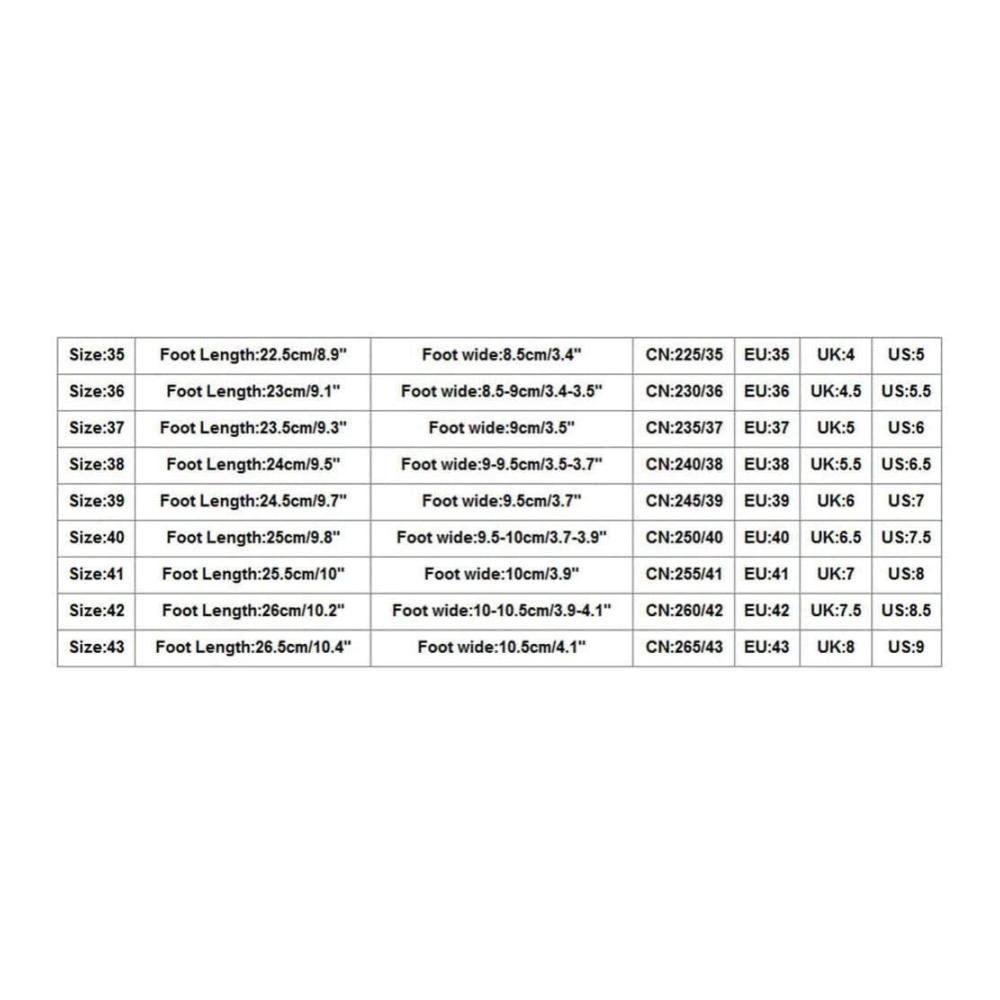 | Size:35 | Foot Length:22.5cm/8.9" | Foot wide:8.5cm/3.4" | CN:225/35 | EU:35 | UK:4 | US:5 |
|---|---|---|---|---|---|---|
| Size:36 | Foot Length:23cm/9.1" | Foot wide:8.5-9cm/3.4-3.5" | CN:230/36 | EU:36 | UK:4.5 | US:5.5 |
| Size:37 | Foot Length:23.5cm/9.3" | Foot wide:9cm/3.5" | CN:235/37 | EU:37 | UK:5 | US:6 |
| Size:38 | Foot Length:24cm/9.5" | Foot wide:9-9.5cm/3.5-3.7" | CN:240/38 | EU:38 | UK:5.5 | US:6.5 |
| Size:39 | Foot Length:24.5cm/9.7" | Foot wide:9.5cm/3.7" | CN:245/39 | EU:39 | UK:6 | US:7 |
| Size:40 | Foot Length:25cm/9.8" | Foot wide:9.5-10cm/3.7-3.9" | CN:250/40 | EU:40 | UK:6.5 | US:7.5 |
| Size:41 | Foot Length:25.5cm/10" | Foot wide:10cm/3.9" | CN:255/41 | EU:41 | UK:7 | US:8 |
| Size:42 | Foot Length:26cm/10.2" | Foot wide:10-10.5cm/3.9-4.1" | CN:260/42 | EU:42 | UK:7.5 | US:8.5 |
| Size:43 | Foot Length:26.5cm/10.4" | Foot wide:10.5cm/4.1" | CN:265/43 | EU:43 | UK:8 | US:9 |